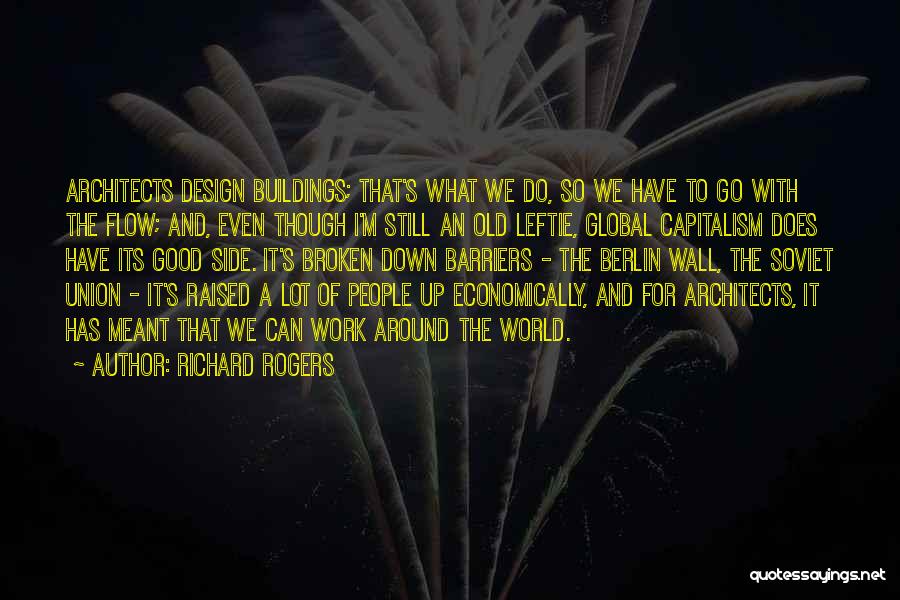 ARCHITECTS DESIGN BUILDINGS; THAT'S WHAT WE DO, SO WE HAVE TO GO WITH THE FLOW; AND, EVEN THOUGH I'M STILL AN OLD LEFTIE, GLOBAL CAPITALISM DOES HAVE ITS GOOD SIDE. IT'S BROKEN DOWN BARRIERS - THE BERLIN WALL, THE SOVIET UNION - IT'S RAISED A LOT OF PEOPLE UP ECONOMICALLY, AND FOR ARCHITECTS, IT HAS MEANT THAT WE CAN WORK AROUND THE WORLD.

~ AUTHOR: RICHARD ROGERS

quotessayings.net